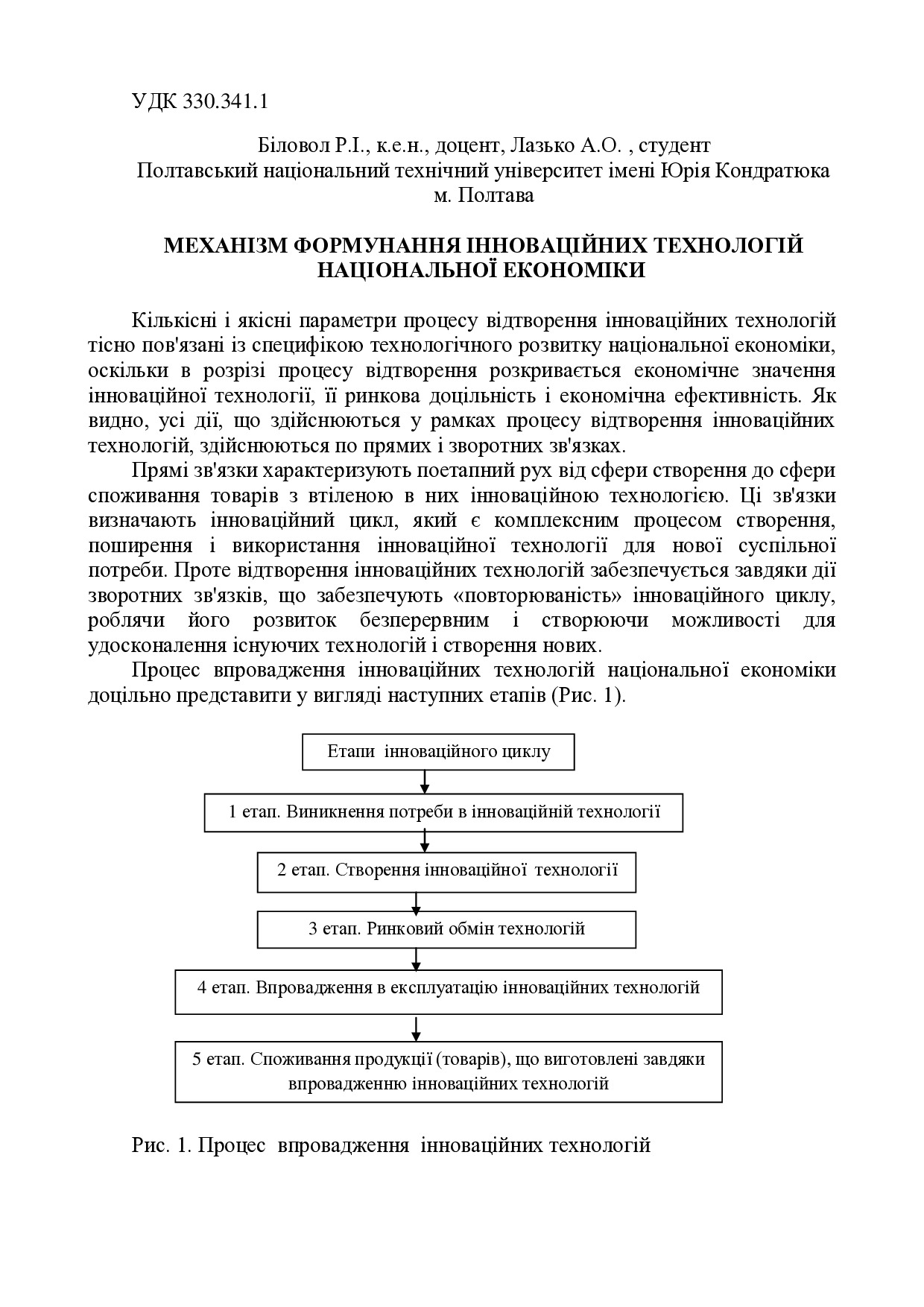 УДК 330.341.1

Біловол Р.І., к.е.н., доцент, Лазько А.О. , студент
Полтавський національний технічний університет імені Юрія Кондратюка
м. Полтава

МЕХАНІЗМ ФОРМУНАННЯ ІННОВАЦІЙНИХ ТЕХНОЛОГІЙ НАЦІОНАЛЬНОЇ ЕКОНОМІКИ

Кількісні і якісні параметри процесу відтворення інноваційних технологій тісно пов'язані із специфікою технологічного розвитку національної економіки, оскільки в розрізі процесу відтворення розкривається економічне значення інноваційної технології, її ринкова доцільність і економічна ефективність. Як видно, усі дії, що здійснюються у рамках процесу відтворення інноваційних технологій, здійснюються по прямих і зворотних зв'язках.

Прямі зв'язки характеризують поетапний рух від сфери створення до сфери споживання товарів з втіленою в них інноваційною технологією. Ці зв'язки визначають інноваційний цикл, який є комплексним процесом створення, поширення і використання інноваційної технології для нової суспільної потреби. Проте відтворення інноваційних технологій забезпечується завдяки дії зворотних зв'язків, що забезпечують «повторюваність» інноваційного циклу, роблячи його розвиток безперервним і створюючи можливості для удосконалення існуючих технологій і створення нових.

Процес впровадження інноваційних технологій національної економіки доцільно представити у вигляді наступних етапів (Рис. 1).

Етапи інноваційного циклу

1 етап. Виникнення потреби в інноваційній технології

2 етап. Створення інноваційної технології

3 етап. Ринковий обмін технологій

4 етап. Впровадження в експлуатацію інноваційних технологій

5 етап. Споживання продукції (товарів), що виготовлені завдяки впровадженню інноваційних технологій

Рис. 1. Процес впровадження інноваційних технологій